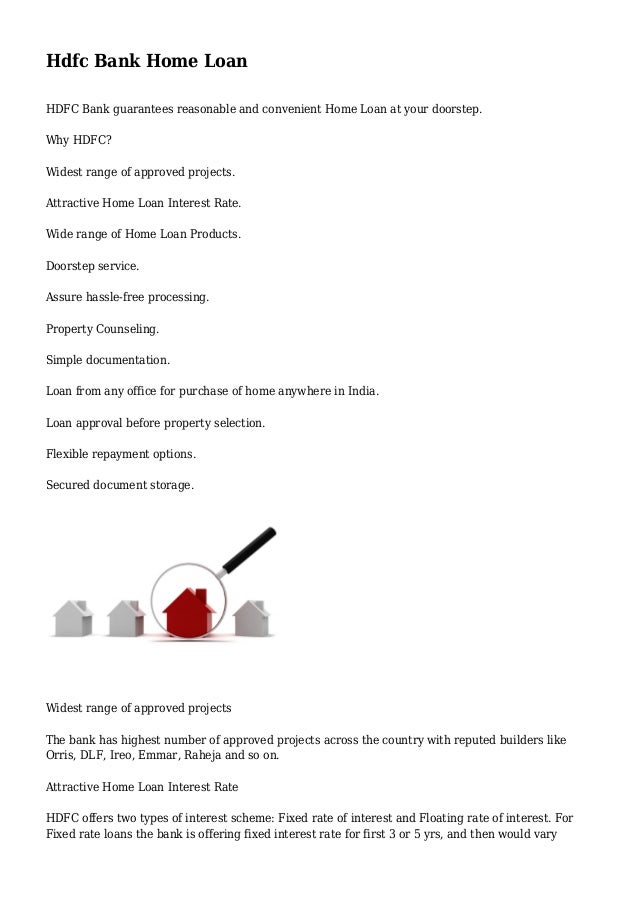 Hdfc Bank Home Loan

HDFC Bank guarantees reasonable and convenient Home Loan at your doorstep.

Why HDFC?

Widest range of approved projects.

Attractive Home Loan Interest Rate.

Wide range of Home Loan Products.

Doorstep service.

Assure hassle-free processing.

Property Counseling.

Simple documentation.

Loan from any office for purchase of home anywhere in India.

Loan approval before property selection.

Flexible repayment options.

Secured document storage.

Widest range of approved projects

The bank has highest number of approved projects across the country with reputed builders like Orris, DLF, Ireo, Emmar, Raheja and so on.

Attractive Home Loan Interest Rate

HDFC offers two types of interest scheme: Fixed rate of interest and Floating rate of interest. For Fixed rate loans the bank is offering fixed interest rate for first 3 or 5 yrs, and then would vary